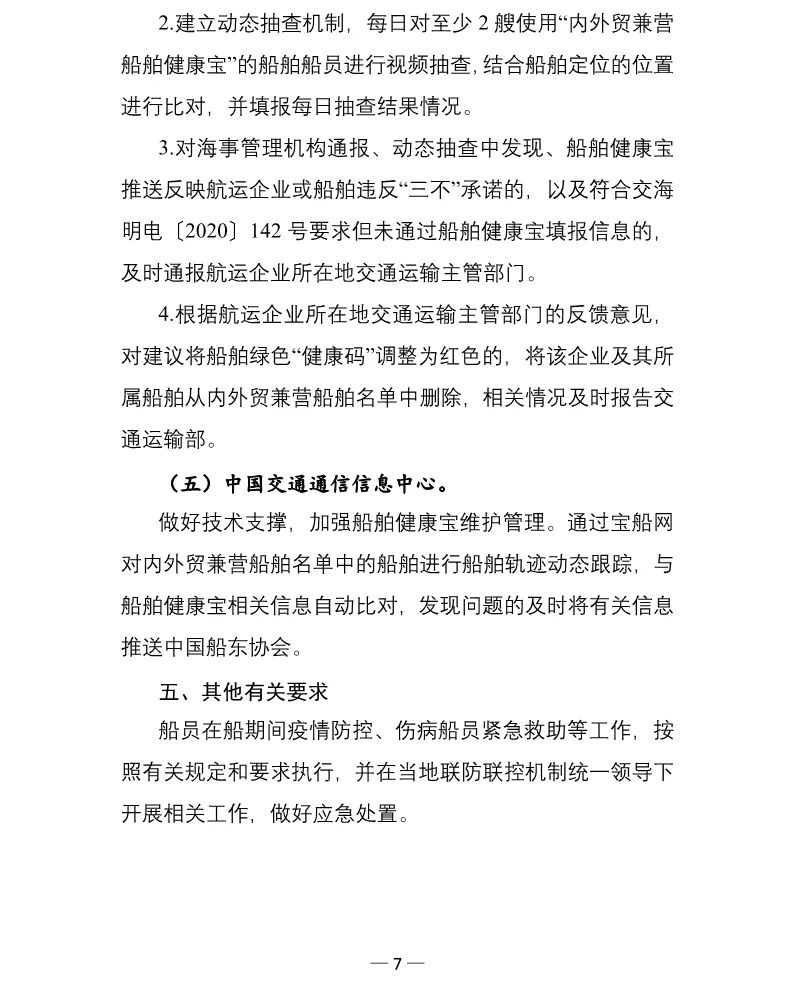 2.建立动态抽查机制，每日对至少 2 艘使用“内外贸兼营船舶健康宝”的船舶船员进行视频抽查，结合船舶定位的位置进行比对，并填报每日抽查结果情况。

3.对海事管理机构通报、动态抽查中发现、船舶健康宝推送反映航运企业或船舶违反“三不”承诺的，以及符合交海明电〔2020〕142 号要求但未通过船舶健康宝填报信息的，及时通报航运企业所在地交通运输主管部门。

4.根据航运企业所在地交通运输主管部门的反馈意见，对建议将船舶绿色“健康码”调整为红色的，将该企业及其所属船舶从内外贸兼营船舶名单中删除，相关情况及时报告交通运输部。

（五）中国交通通信信息中心。

做好技术支撑，加强船舶健康宝维护管理。通过宝船网对内外贸兼营船舶名单中的船舶进行船舶轨迹动态跟踪，与船舶健康宝相关信息自动比对，发现问题的及时将有关信息推送中国船东协会。

五、其他有关要求

船员在船期间疫情防控、伤病船员紧急救助等工作，按照有关规定和要求执行，并在当地联防联控机制统一领导下开展相关工作，做好应急处置。

— 7 —